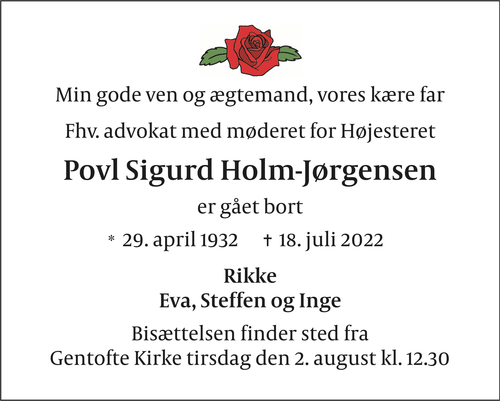 Min gode ven og ægtemand, vores kære far

Fhv. advokat med møderet for Højesteret

Povl Sigurd Holm-Jørgensen

er gået bort

* 29. april 1932 † 18. juli 2022

Rikke
Eva, Steffen og Inge

Bisættelsen finder sted fra
Gentofte Kirke tirsdag den 2. august kl. 12.30